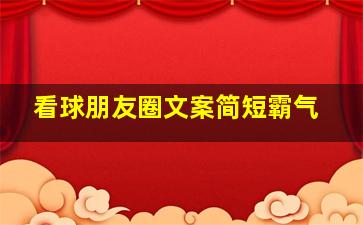 看球朋友圈文案简短霸气